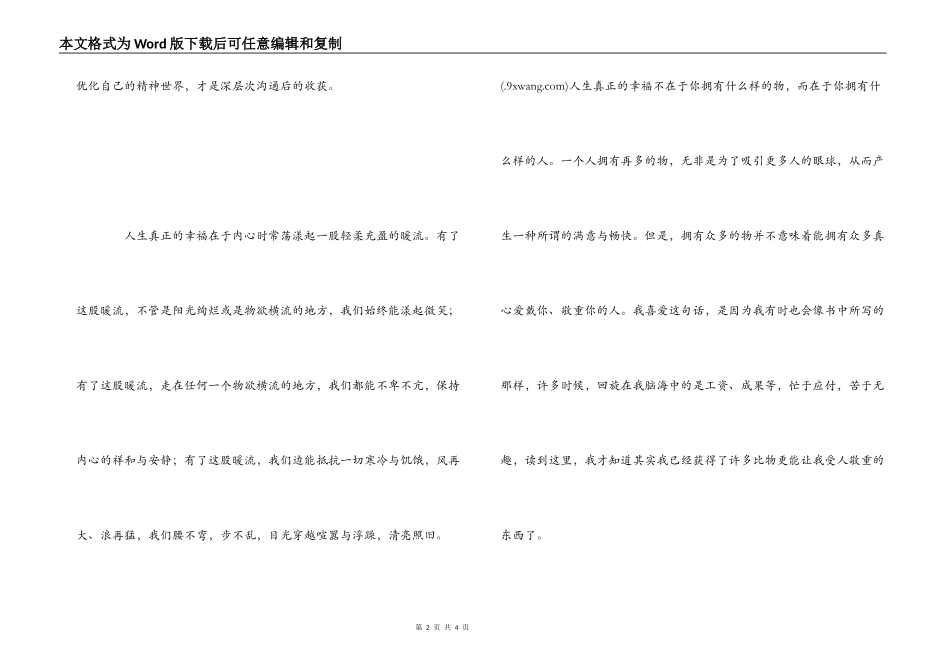 本文格式为Word版下载后可任意编辑和复制

优化自己的精神世界，才是深层次沟通后的收获。

人生真正的幸福在于内心时常荡漾起一股轻柔充盈的暖流。有了这股暖流，不管是阳光绚烂或是物欲横流的地方，我们始终能漾起微笑；有了这股暖流，走在任何一个物欲横流的地方，我们都能不卑不亢，保持内心的祥和与安静；有了这股暖流，我们边能抵抗一切寒冷与饥饿，风再大、浪再猛，我们腰不弯，步不乱，目光穿越喧嚣与浮躁，清亮照旧。

(.9xwang.com)人生真正的幸福不在于你拥有什么样的物，而在于你拥有什么样的人。一个人拥有再多的物，无非是为了吸引更多人的眼球，从而产生一种所谓的满意与畅快。但是，拥有众多的物并不意味着能拥有众多真心爱戴你、敬重你的人。我喜爱这句话，是因为我有时也会像书中所写的那样，许多时候，回旋在我脑海中的是工资、成果等，忙于应付，苦于无趣，读到这里，我才知道其实我已经获得了许多比物更能让我受人敬重的东西了。

第 2 页 共 4 页